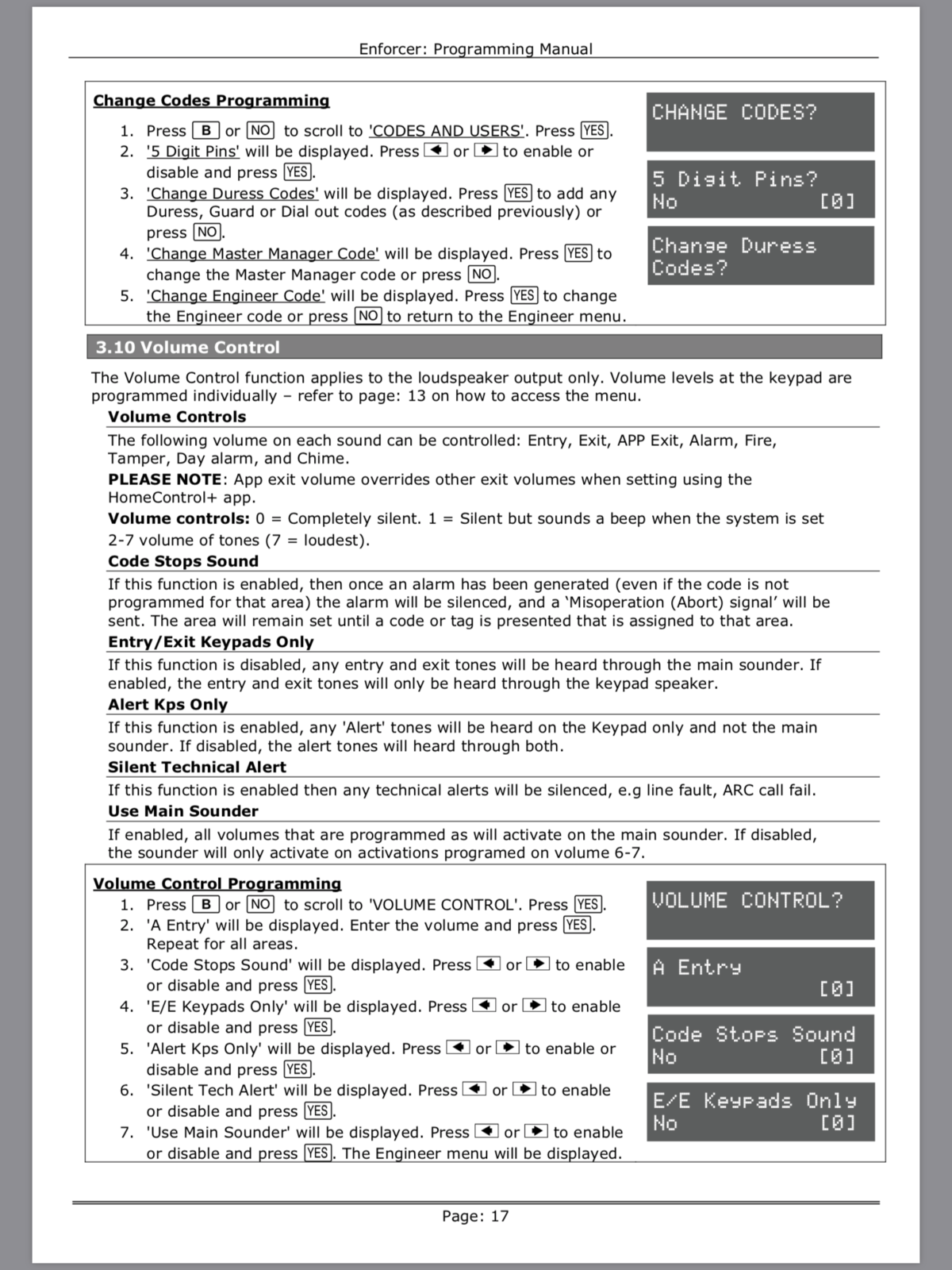 Enforcer: Programming Manual

Change Codes Programming

1. Press B or NO to scroll to 'CODES AND USERS'. Press YES.
2. '5 Digit Pins' will be displayed. Press ◄ or ► to enable or disable and press YES.
3. 'Change Duress Codes' will be displayed. Press YES to add any Duress, Guard or Dial out codes (as described previously) or press NO.
4. 'Change Master Manager Code' will be displayed. Press YES to change the Master Manager code or press NO.
5. 'Change Engineer Code' will be displayed. Press YES to change the Engineer code or press NO to return to the Engineer menu.

CHANGE CODES?

5 Digit Pins?
No [0]

Change Duress
Codes?

3.10 Volume Control

The Volume Control function applies to the loudspeaker output only. Volume levels at the keypad are programmed individually – refer to page: 13 on how to access the menu.

Volume Controls

The following volume on each sound can be controlled: Entry, Exit, APP Exit, Alarm, Fire, Tamper, Day alarm, and Chime.

PLEASE NOTE: App exit volume overrides other exit volumes when setting using the HomeControl+ app.

Volume controls: 0 = Completely silent. 1 = Silent but sounds a beep when the system is set 2-7 volume of tones (7 = loudest).

Code Stops Sound

If this function is enabled, then once an alarm has been generated (even if the code is not programmed for that area) the alarm will be silenced, and a 'Misoperation (Abort) signal' will be sent. The area will remain set until a code or tag is presented that is assigned to that area.

Entry/Exit Keypads Only

If this function is disabled, any entry and exit tones will be heard through the main sounder. If enabled, the entry and exit tones will only be heard through the keypad speaker.

Alert Kps Only

If this function is enabled, any 'Alert' tones will be heard on the Keypad only and not the main sounder. If disabled, the alert tones will heard through both.

Silent Technical Alert

If this function is enabled then any technical alerts will be silenced, e.g line fault, ARC call fail.

Use Main Sounder

If enabled, all volumes that are programmed as will activate on the main sounder. If disabled, the sounder will only activate on activations programed on volume 6-7.

Volume Control Programming

1. Press B or NO to scroll to 'VOLUME CONTROL'. Press YES.
2. 'A Entry' will be displayed. Enter the volume and press YES. Repeat for all areas.
3. 'Code Stops Sound' will be displayed. Press ◄ or ► to enable or disable and press YES.
4. 'E/E Keypads Only' will be displayed. Press ◄ or ► to enable or disable and press YES.
5. 'Alert Kps Only' will be displayed. Press ◄ or ► to enable or disable and press YES.
6. 'Silent Tech Alert' will be displayed. Press ◄ or ► to enable or disable and press YES.
7. 'Use Main Sounder' will be displayed. Press ◄ or ► to enable or disable and press YES. The Engineer menu will be displayed.

VOLUME CONTROL?

A Entry
[0]

Code Stops Sound
No [0]

E/E Keypads Only
No [0]

Page: 17